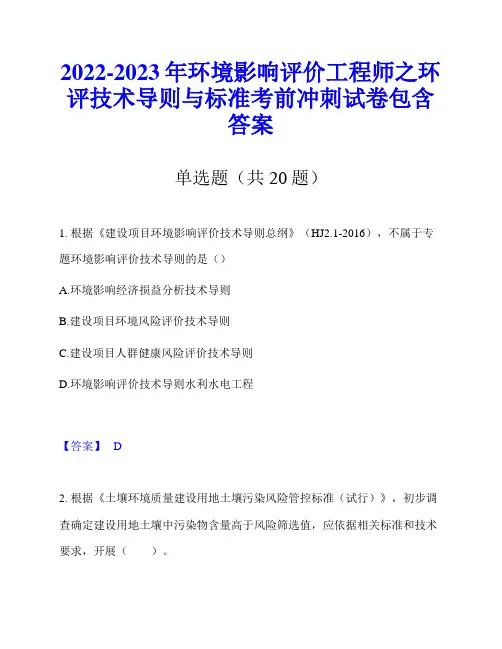 2022-2023 年环境影响评价工程师之环评技术导则与标准考前冲刺试卷包含答案

单选题（共 20 题）

1. 根据《建设项目环境影响评价技术导则总纲》（HJ2.1-2016），不属于专题环境影响评价技术导则的是（）

A.环境影响经济损益分析技术导则

B.建设项目环境风险评价技术导则

C.建设项目人群健康风险评价技术导则

D.环境影响评价技术导则水利水电工程

【答案】 D

2. 根据《土壤环境质量建设用地土壤污染风险管控标准（试行）》，初步调查确定建设用地土壤中污染物含量高于风险筛选值，应依据相关标准和技术要求，开展（ ）。